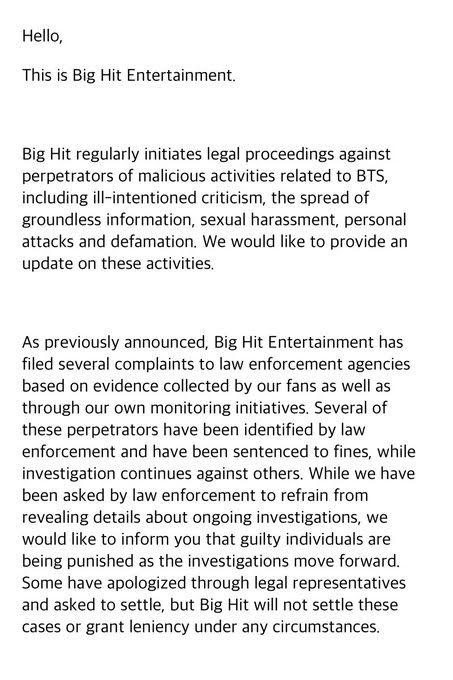 Hello,

This is Big Hit Entertainment.

Big Hit regularly initiates legal proceedings against perpetrators of malicious activities related to BTS, including ill-intentioned criticism, the spread of groundless information, sexual harassment, personal attacks and defamation. We would like to provide an update on these activities.

As previously announced, Big Hit Entertainment has filed several complaints to law enforcement agencies based on evidence collected by our fans as well as through our own monitoring initiatives. Several of these perpetrators have been identified by law enforcement and have been sentenced to fines, while investigation continues against others. While we have been asked by law enforcement to refrain from revealing details about ongoing investigations, we would like to inform you that guilty individuals are being punished as the investigations move forward. Some have apologized through legal representatives and asked to settle, but Big Hit will not settle these cases or grant leniency under any circumstances.